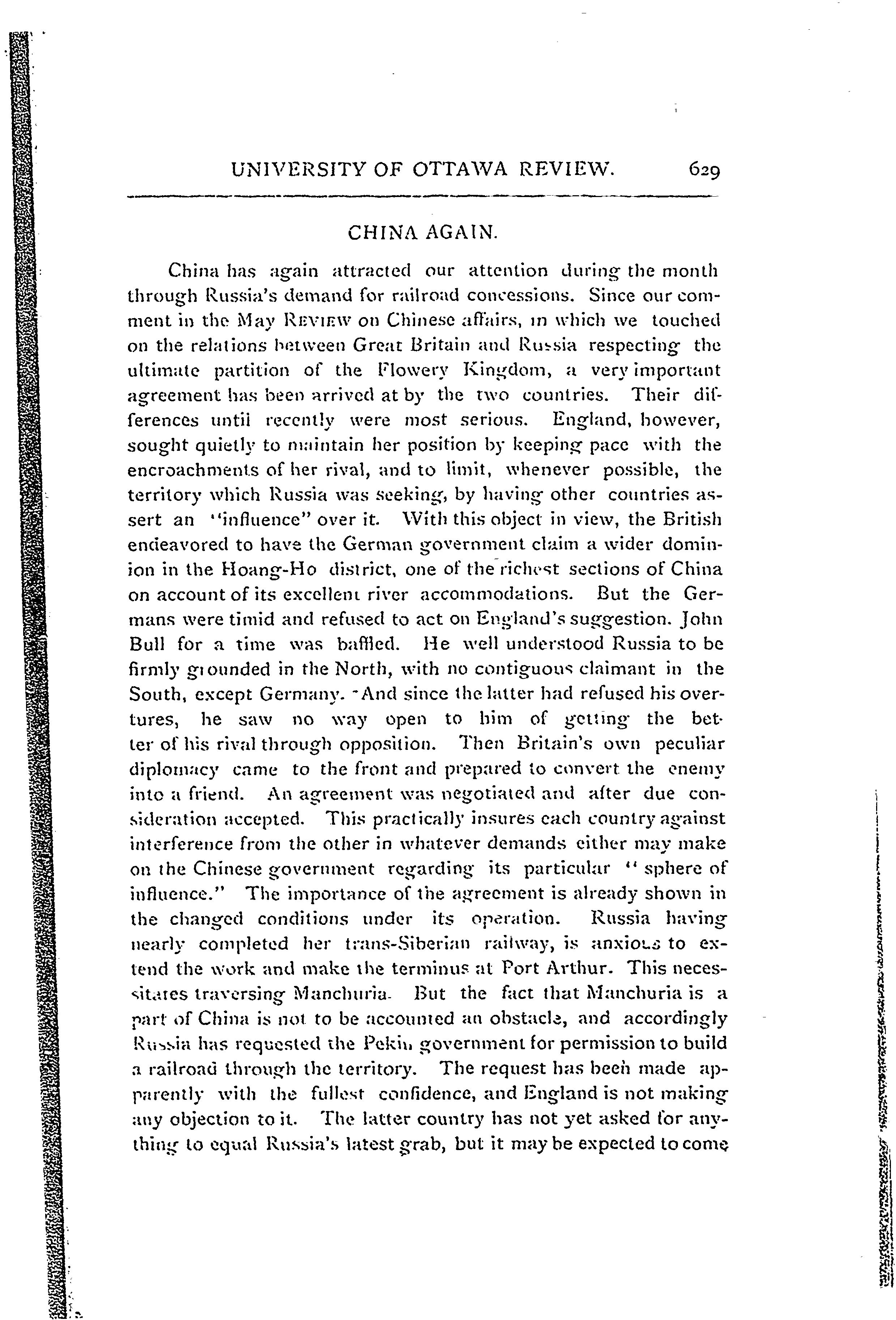 UNIVERSITY OF OTTAWA REVIEW. 629

CHINA AGAIN.

China has again attracted our attention during the month through Russia's demand for railroad concessions. Since our comment in the May REVIEW on Chinese affairs, in which we touched on the relations between Great Britain and Russia respecting the ultimate partition of the Flowery Kingdom, a very important agreement has been arrived at by the two countries. Their differences until recently were most serious. England, however, sought quietly to maintain her position by keeping pace with the encroachments of her rival, and to limit, whenever possible, the territory which Russia was seeking, by having other countries assert an "influence" over it. With this object in view, the British endeavored to have the German government claim a wider dominion in the Hoang-Ho district, one of the richest sections of China on account of its excellent river accommodations. But the Germans were timid and refused to act on England's suggestion. John Bull for a time was baffled. He well understood Russia to be firmly grounded in the North, with no contiguous claimant in the South, except Germany. And since the latter had refused his overtures, he saw no way open to him of getting the better of his rival through opposition. Then Britain's own peculiar diplomacy came to the front and prepared to convert the enemy into a friend. An agreement was negotiated and after due consideration accepted. This practically insures each country against interference from the other in whatever demands either may make on the Chinese government regarding its particular "sphere of influence." The importance of the agreement is already shown in the changed conditions under its operation. Russia having nearly completed her trans-Siberian railway, is anxious to extend the work and make the terminus at Port Arthur. This necessitates traversing Manchuria. But the fact that Manchuria is a part of China is not to be accounted an obstacle, and accordingly Russia has requested the Pekin government for permission to build a railroad through the territory. The request has been made apparently with the fullest confidence, and England is not making any objection to it. The latter country has not yet asked for anything to equal Russia's latest grab, but it may be expected to come